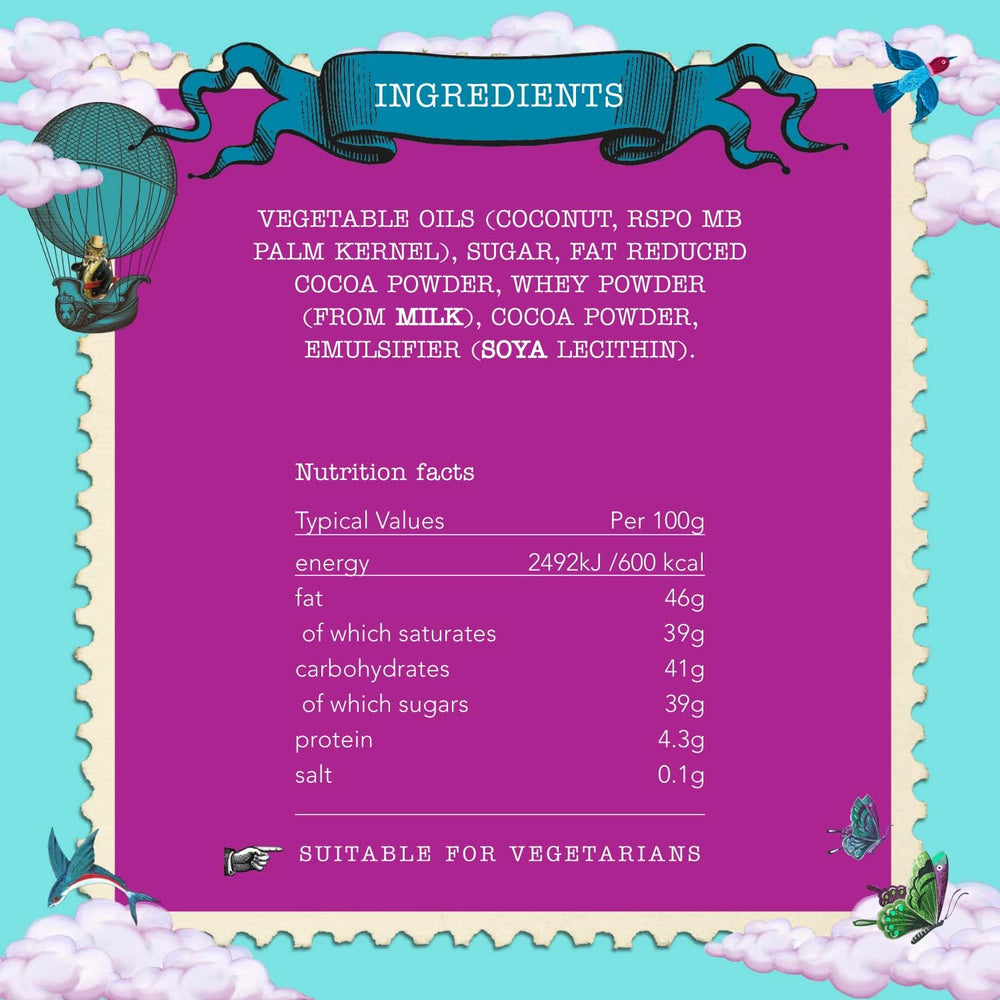 INGREDIENTS

VEGETABLE OILS (COCONUT, RSPO MB PALM KERNEL), SUGAR, FAT REDUCED COCOA POWDER, WHEY POWDER (FROM MILK), COCOA POWDER, EMULSIFIER (SOYA LECITHIN).

Nutrition facts

| Typical Values | Per 100g |
|---|---|
| energy | 2492kJ /600 kcal |
| fat | 46g |
| of which saturates | 39g |
| carbohydrates | 41g |
| of which sugars | 39g |
| protein | 4.3g |
| salt | 0.1g |

SUITABLE FOR VEGETARIANS